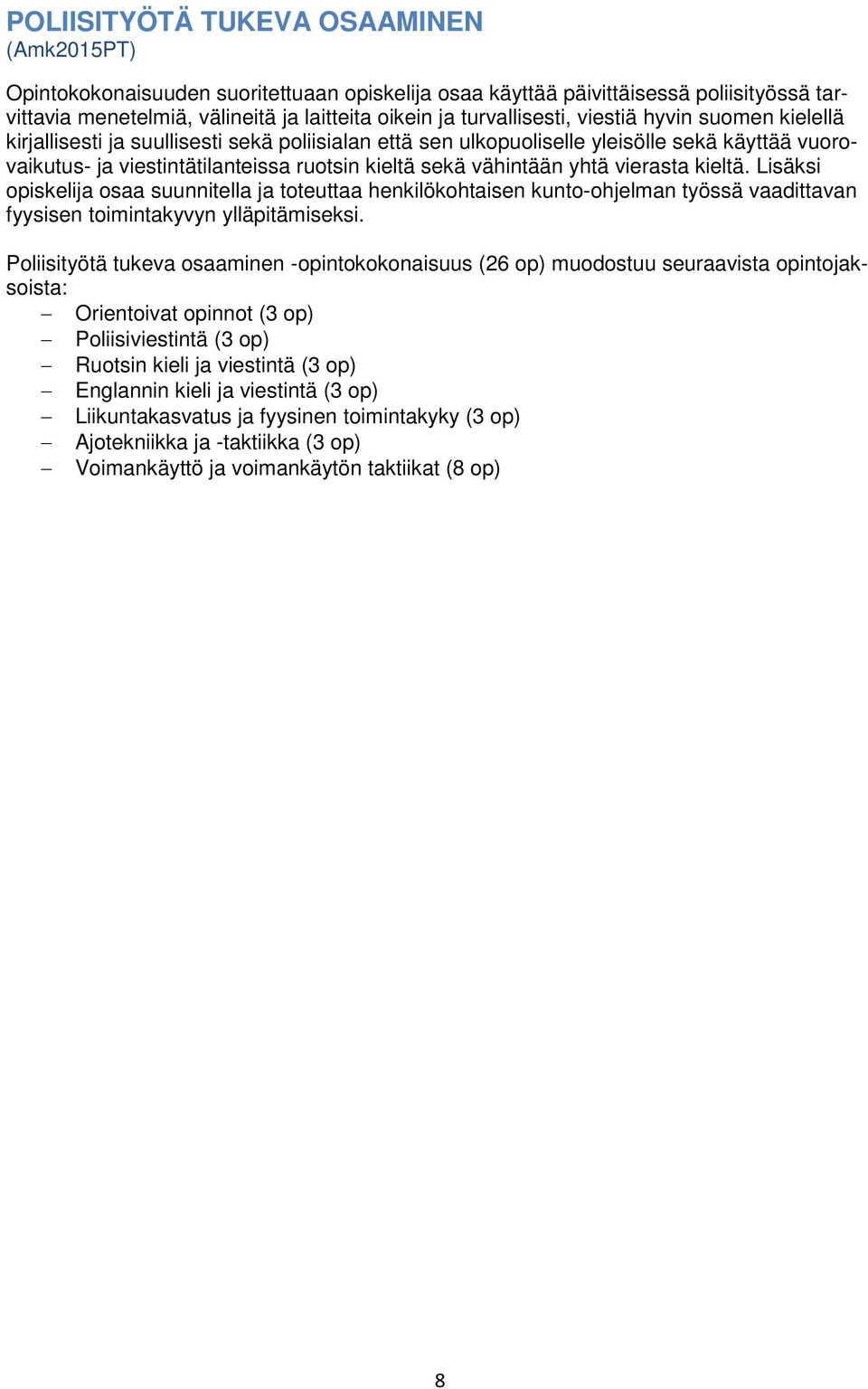 POLIISITYÖTÄ TUKEVA OSAAMINEN
(Amk2015PT)

Opintokokonaisuuden suoritettuaan opiskelija osaa käyttää päivittäisessä poliisityössä tarvittavia menetelmiä, välineitä ja laitteita oikein ja turvallisesti, viestiä hyvin suomen kielellä kirjallisesti ja suullisesti sekä poliisialan että sen ulkopuoliselle yleisölle sekä käyttää vuorovaikutus- ja viestintätilanteissa ruotsin kieltä sekä vähintään yhtä vierasta kieltä. Lisäksi opiskelija osaa suunnitella ja toteuttaa henkilökohtaisen kunto-ohjelman työssä vaadittavan fyysisen toimintakyvyn ylläpitämiseksi.

Poliisityötä tukeva osaaminen -opintokokonaisuus (26 op) muodostuu seuraavista opintojaksoista:
– Orientoivat opinnot (3 op)
– Poliisiviestintä (3 op)
– Ruotsin kieli ja viestintä (3 op)
– Englannin kieli ja viestintä (3 op)
– Liikuntakasvatus ja fyysinen toimintakyky (3 op)
– Ajotekniikka ja -taktiikka (3 op)
– Voimankäyttö ja voimankäytön taktiikat (8 op)

8